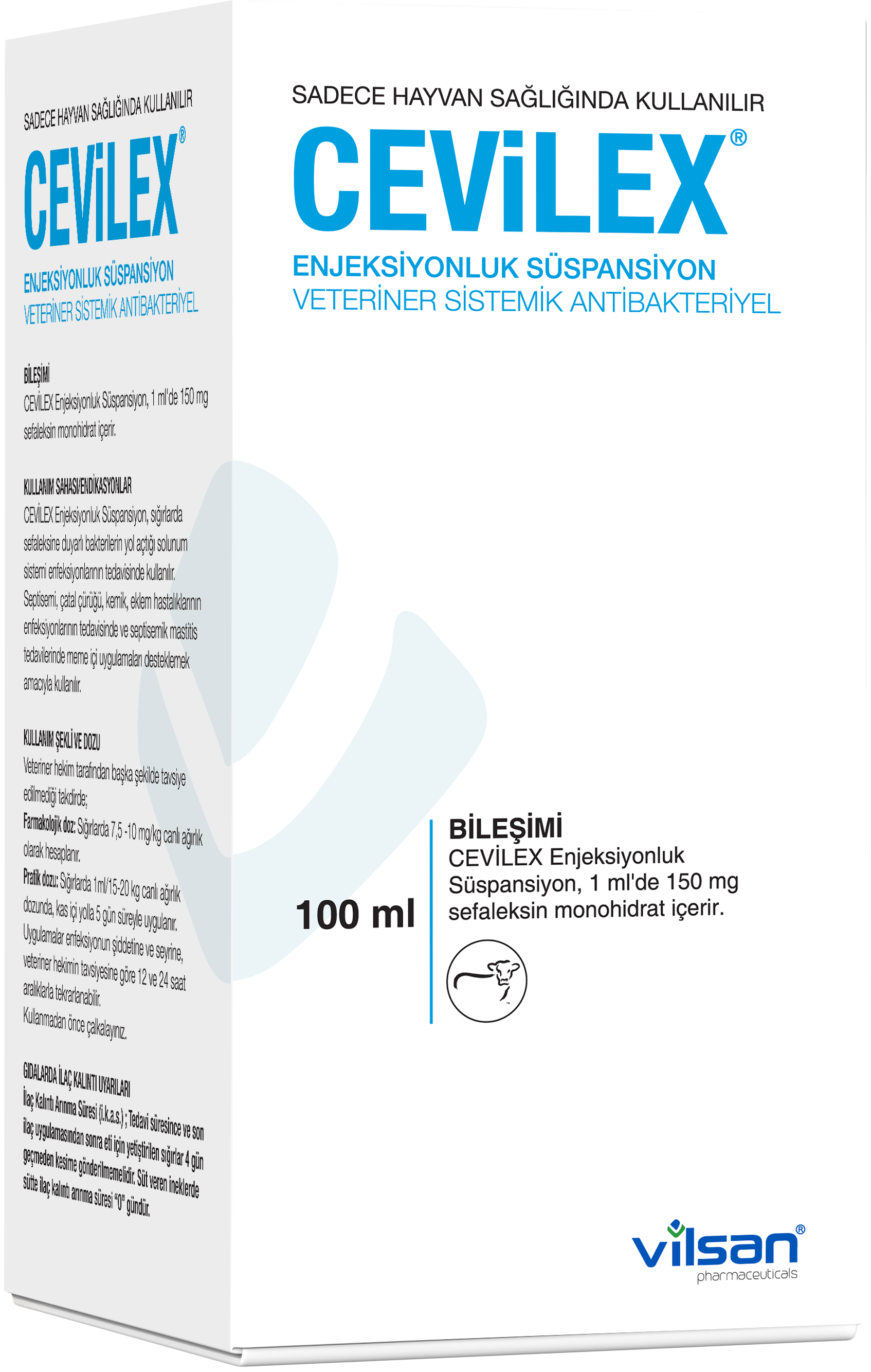 SADECE HAYVAN SAĞLIĞINDA KULLANILIR
CEViLEX®
ENJEKSİYONLUK SÜSPANSİYON
VETERİNER SİSTEMİK ANTİBAKTERİYEL

BİLEŞİMİ
CEVİLEX Enjeksiyonluk Süspansiyon, 1 ml'de 150 mg sefaleksin monohidrat içerir.

KULLANIM SAHASI/ENDİKASYONLAR
CEVİLEX Enjeksiyonluk Süspansiyon, sığırlarda sefaleksine duyarlı bakterilerin yol açtığı solunum sistemi enfeksiyonlarının tedavisinde kullanılır. Septisemi, çatal çürüğü, kemik, eklem hastalıklarının enfeksiyonlarının tedavisinde ve septisemik mastitis tedavilerinde meme içi uygulamaları desteklemek amacıyla kullanılır.

KULLANIM ŞEKLİ VE DOZU
Veteriner hekim tarafından başka şekilde tavsiye edilmediği takdirde;
Farmakolojik doz: Sığırlarda 7,5 -10 mg/kg canlı ağırlık olarak hesaplanır.
Pratik dozu: Sığırlarda 1ml/15-20 kg canlı ağırlık dozunda, kas içi yolla 5 gün süreyle uygulanır.
Uygulamalar enfeksiyonun şiddetine ve seyrine, veteriner hekimin tavsiyesine göre 12 ve 24 saat aralıklarla tekrarlanabilir.
Kullanmadan önce çalkalayınız.

GIDALARDA İLAÇ KALINTI UYARILARI
İlaç Kalıntı Arınma Süresi (i.k.a.s.) ; Tedavi süresince ve son ilaç uygulamasından sonra eti için yetiştirilen sığırlar 4 gün geçmeden kesime gönderilmemelidir. Süt veren ineklerde sütte ilaç kalıntı arınma süresi "0" gündür.

SADECE HAYVAN SAĞLIĞINDA KULLANILIR
CEViLEX®
ENJEKSİYONLUK SÜSPANSİYON
VETERİNER SİSTEMİK ANTİBAKTERİYEL

100 ml

BİLEŞİMİ
CEVİLEX Enjeksiyonluk Süspansiyon, 1 ml'de 150 mg sefaleksin monohidrat içerir.

vilsan®
pharmaceuticals